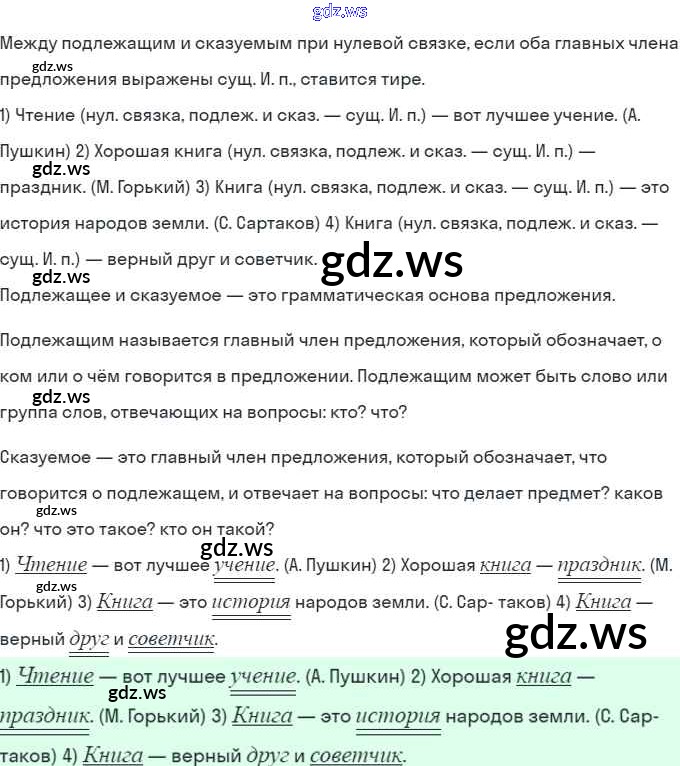 Между подлежащим и сказуемым при нулевой связке, если оба главных члена предложения выражены сущ. И. п., ставится тире.

1) Чтение (нул. связка, подлеж. и сказ. — сущ. И. п.) — вот лучшее учение. (А. Пушкин) 2) Хорошая книга (нул. связка, подлеж. и сказ. — сущ. И. п.) — праздник. (М. Горький) 3) Книга (нул. связка, подлеж. и сказ. — сущ. И. п.) — это история народов земли. (С. Сартаков) 4) Книга (нул. связка, подлеж. и сказ. — сущ. И. п.) — верный друг и советчик.

Подлежащее и сказуемое — это грамматическая основа предложения.

Подлежащим называется главный член предложения, который обозначает, о ком или о чём говорится в предложении. Подлежащим может быть слово или группа слов, отвечающих на вопросы: кто? что?

Сказуемое — это главный член предложения, который обозначает, что говорится о подлежащем, и отвечает на вопросы: что делает предмет? каков он? что это такое? кто он такой?

1) Чтение — вот лучшее учение. (А. Пушкин) 2) Хорошая книга — праздник. (М. Горький) 3) Книга — это история народов земли. (С. Сар- таков) 4) Книга — верный друг и советчик.

1) Чтение — вот лучшее учение. (А. Пушкин) 2) Хорошая книга — праздник. (М. Горький) 3) Книга — это история народов земли. (С. Сартаков) 4) Книга — верный друг и советчик.

gdz.ws